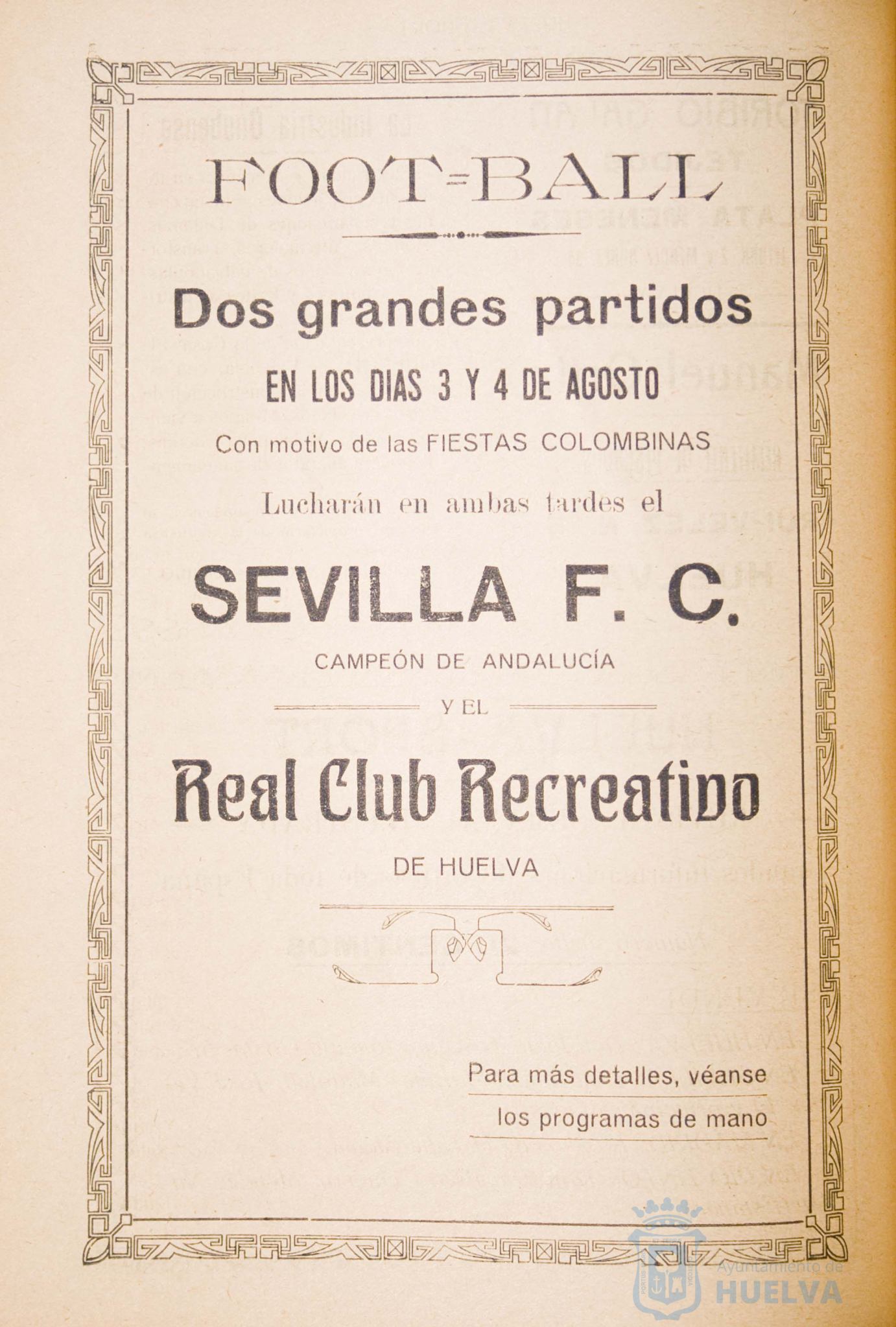 FOOT=BALL

Dos grandes partidos

EN LOS DIAS 3 Y 4 DE AGOSTO

Con motivo de las FIESTAS COLOMBINAS

Lucharán en ambas tardes el

SEVILLA F. C.

CAMPEÓN DE ANDALUCÍA

Y EL

Real Club Recreativo

DE HUELVA

Para más detalles, véanse los programas de mano

Ayuntamiento de HUELVA